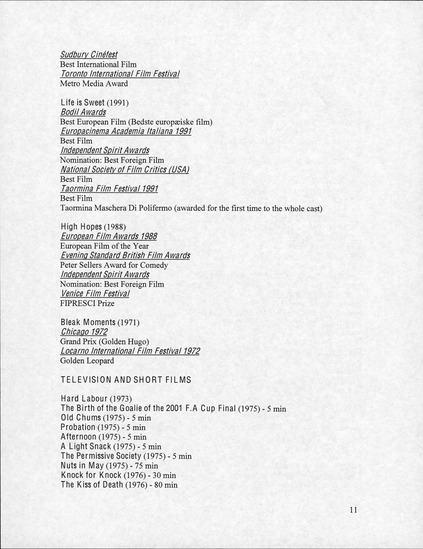 Sudbury Cinéfest
Best International Film
Toronto International Film Festival
Metro Media Award

Life is Sweet (1991)
Bodil Awards
Best European Film (Bedste europæiske film)
Europacinema Academia Italiana 1991
Best Film
Independent Spirit Awards
Nomination: Best Foreign Film
National Society of Film Critics (USA)
Best Film
Taormina Film Festival 1991
Best Film
Taormina Maschera Di Polifermo (awarded for the first time to the whole cast)

High Hopes (1988)
European Film Awards 1988
European Film of the Year
Evening Standard British Film Awards
Peter Sellers Award for Comedy
Independent Spirit Awards
Nomination: Best Foreign Film
Venice Film Festival
FIPRESCI Prize

Bleak Moments (1971)
Chicago 1972
Grand Prix (Golden Hugo)
Locarno International Film Festival 1972
Golden Leopard

TELEVISION AND SHORT FILMS

Hard Labour (1973)
The Birth of the Goalie of the 2001 F.A Cup Final (1975) - 5 min
Old Chums (1975) - 5 min
Probation (1975) - 5 min
Afternoon (1975) - 5 min
A Light Snack (1975) - 5 min
The Permissive Society (1975) - 5 min
Nuts in May (1975) - 75 min
Knock for Knock (1976) - 30 min
The Kiss of Death (1976) - 80 min

11